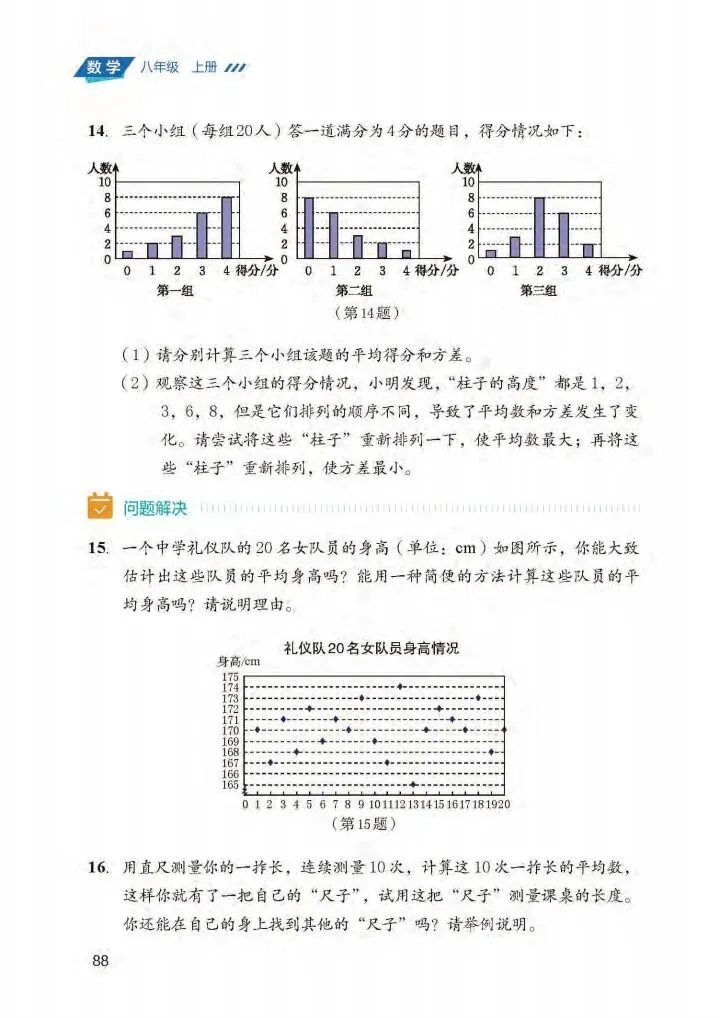 数学 八年级 上册

14. 三个小组（每组20人）答一道满分为4分的题目，得分情况如下：

人数
10
8
6
4
2
0
0 1 2 3 4 得分/分
第一组

人数
10
8
6
4
2
0
0 1 2 3 4 得分/分
第二组

人数
10
8
6
4
2
0
0 1 2 3 4 得分/分
第三组

（第14题）

（1）请分别计算三个小组该题的平均得分和方差。

（2）观察这三个小组的得分情况，小明发现，“柱子的高度”都是1，2，3，6，8，但是它们排列的顺序不同，导致了平均数和方差发生了变化。请尝试将这些“柱子”重新排列一下，使平均数最大；再将这些“柱子”重新排列，使方差最小。

问题解决

15. 一个中学礼仪队的20名女队员的身高（单位：cm）如图所示，你能大致估计出这些队员的平均身高吗？能用一种简便的方法计算这些队员的平均身高吗？请说明理由。

礼仪队20名女队员身高情况

身高/cm
175
174
173
172
171
170
169
168
167
166
165
0 1 2 3 4 5 6 7 8 9 10 11 12 13 14 15 16 17 18 19 20

（第15题）

16. 用直尺测量你的一拃长，连续测量10次，计算这10次一拃长的平均数，这样你就有了一把自己的“尺子”，试用这把“尺子”测量课桌的长度。你还能在自己的身上找到其他的“尺子”吗？请举例说明。

88